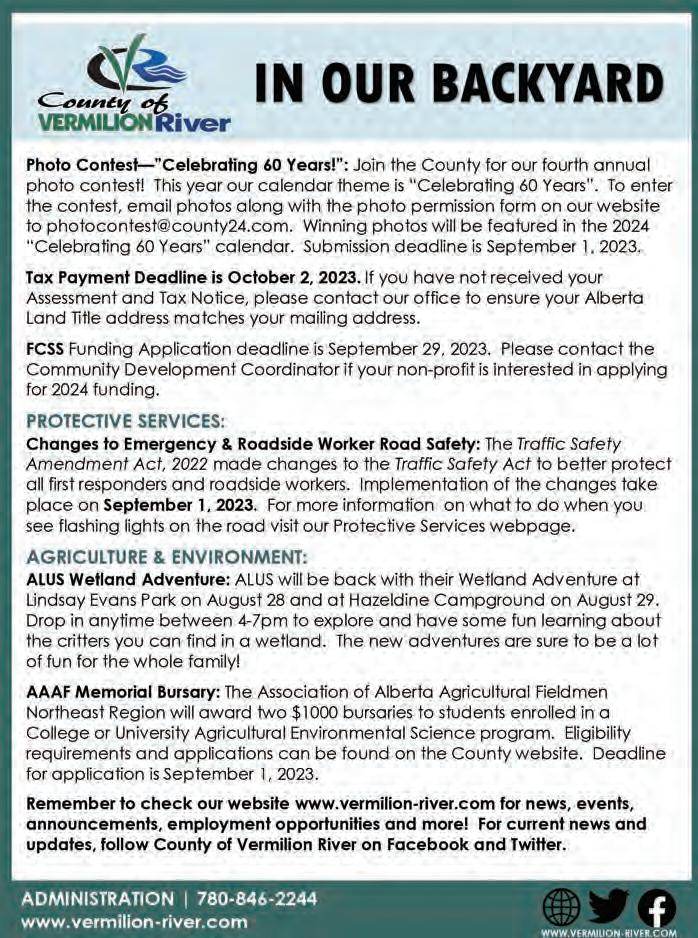 County of VERMILION River

IN OUR BACKYARD

Photo Contest—"Celebrating 60 Years!": Join the County for our fourth annual photo contest! This year our calendar theme is "Celebrating 60 Years". To enter the contest, email photos along with the photo permission form on our website to photocontest@county24.com. Winning photos will be featured in the 2024 "Celebrating 60 Years" calendar. Submission deadline is September 1, 2023.

Tax Payment Deadline is October 2, 2023. If you have not received your Assessment and Tax Notice, please contact our office to ensure your Alberta Land Title address matches your mailing address.

FCSS Funding Application deadline is September 29, 2023. Please contact the Community Development Coordinator if your non-profit is interested in applying for 2024 funding.

PROTECTIVE SERVICES:
Changes to Emergency & Roadside Worker Road Safety: The Traffic Safety Amendment Act, 2022 made changes to the Traffic Safety Act to better protect all first responders and roadside workers. Implementation of the changes take place on September 1, 2023. For more information on what to do when you see flashing lights on the road visit our Protective Services webpage.

AGRICULTURE & ENVIRONMENT:
ALUS Wetland Adventure: ALUS will be back with their Wetland Adventure at Lindsay Evans Park on August 28 and at Hazeldine Campground on August 29. Drop in anytime between 4-7pm to explore and have some fun learning about the critters you can find in a wetland. The new adventures are sure to be a lot of fun for the whole family!

AAAF Memorial Bursary: The Association of Alberta Agricultural Fieldmen Northeast Region will award two $1000 bursaries to students enrolled in a College or University Agricultural Environmental Science program. Eligibility requirements and applications can be found on the County website. Deadline for application is September 1, 2023.

Remember to check our website www.vermilion-river.com for news, events, announcements, employment opportunities and more! For current news and updates, follow County of Vermilion River on Facebook and Twitter.

ADMINISTRATION | 780-846-2244
www.vermilion-river.com

WWW.VERMILION-RIVER.COM